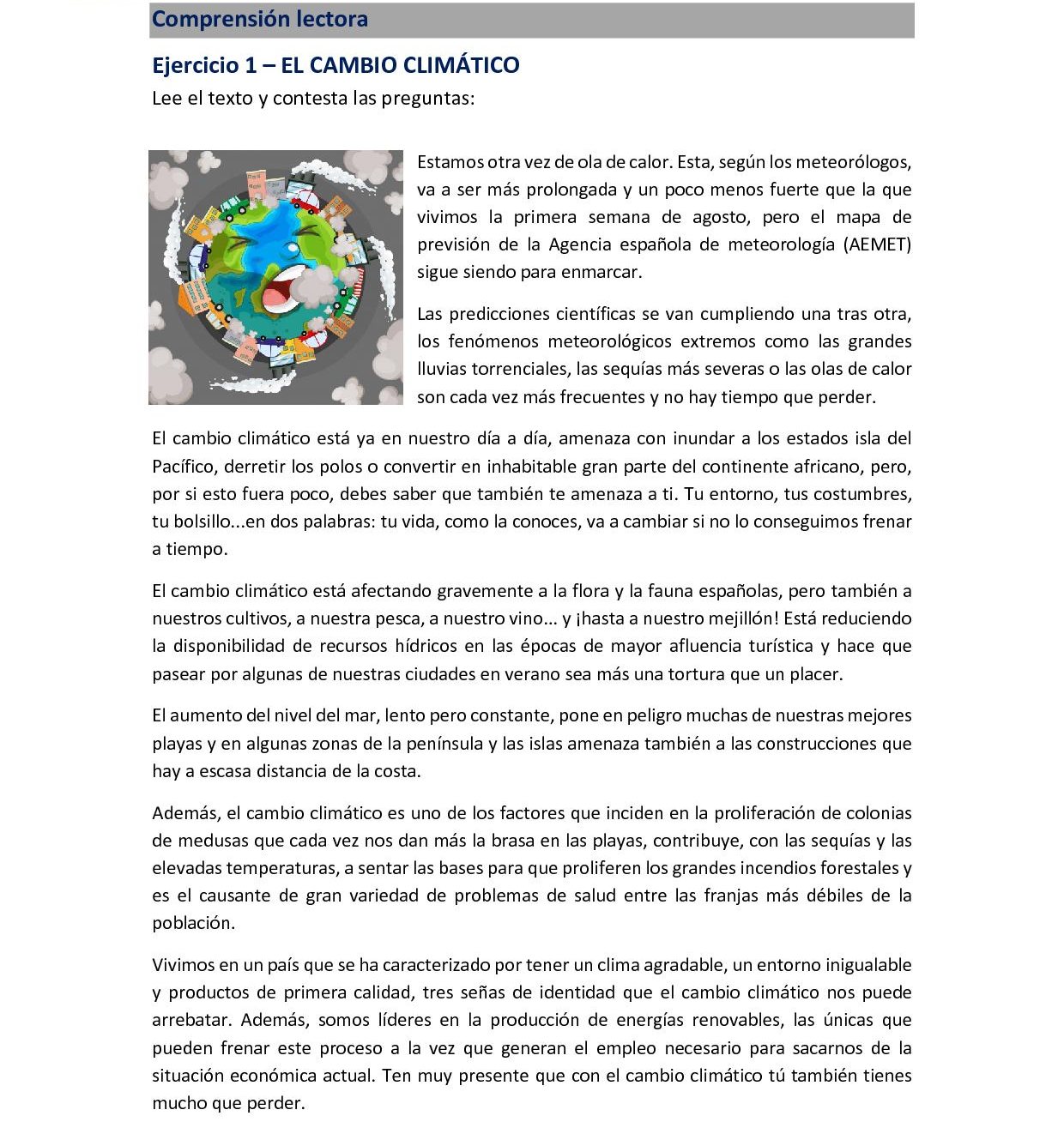 Comprensión lectora

Ejercicio 1 – EL CAMBIO CLIMÁTICO

Lee el texto y contesta las preguntas:

Estamos otra vez de ola de calor. Esta, según los meteorólogos, va a ser más prolongada y un poco menos fuerte que la que vivimos la primera semana de agosto, pero el mapa de previsión de la Agencia española de meteorología (AEMET) sigue siendo para enmarcar.

Las predicciones científicas se van cumpliendo una tras otra, los fenómenos meteorológicos extremos como las grandes lluvias torrenciales, las sequías más severas o las olas de calor son cada vez más frecuentes y no hay tiempo que perder.

El cambio climático está ya en nuestro día a día, amenaza con inundar a los estados isla del Pacífico, derretir los polos o convertir en inhabitable gran parte del continente africano, pero, por si esto fuera poco, debes saber que también te amenaza a ti. Tu entorno, tus costumbres, tu bolsillo...en dos palabras: tu vida, como la conoces, va a cambiar si no lo conseguimos frenar a tiempo.

El cambio climático está afectando gravemente a la flora y la fauna españolas, pero también a nuestros cultivos, a nuestra pesca, a nuestro vino... y ¡hasta a nuestro mejillón! Está reduciendo la disponibilidad de recursos hídricos en las épocas de mayor afluencia turística y hace que pasear por algunas de nuestras ciudades en verano sea más una tortura que un placer.

El aumento del nivel del mar, lento pero constante, pone en peligro muchas de nuestras mejores playas y en algunas zonas de la península y las islas amenaza también a las construcciones que hay a escasa distancia de la costa.

Además, el cambio climático es uno de los factores que inciden en la proliferación de colonias de medusas que cada vez nos dan más la brasa en las playas, contribuye, con las sequías y las elevadas temperaturas, a sentar las bases para que proliferen los grandes incendios forestales y es el causante de gran variedad de problemas de salud entre las franjas más débiles de la población.

Vivimos en un país que se ha caracterizado por tener un clima agradable, un entorno inigualable y productos de primera calidad, tres señas de identidad que el cambio climático nos puede arrebatar. Además, somos líderes en la producción de energías renovables, las únicas que pueden frenar este proceso a la vez que generan el empleo necesario para sacarnos de la situación económica actual. Ten muy presente que con el cambio climático tú también tienes mucho que perder.